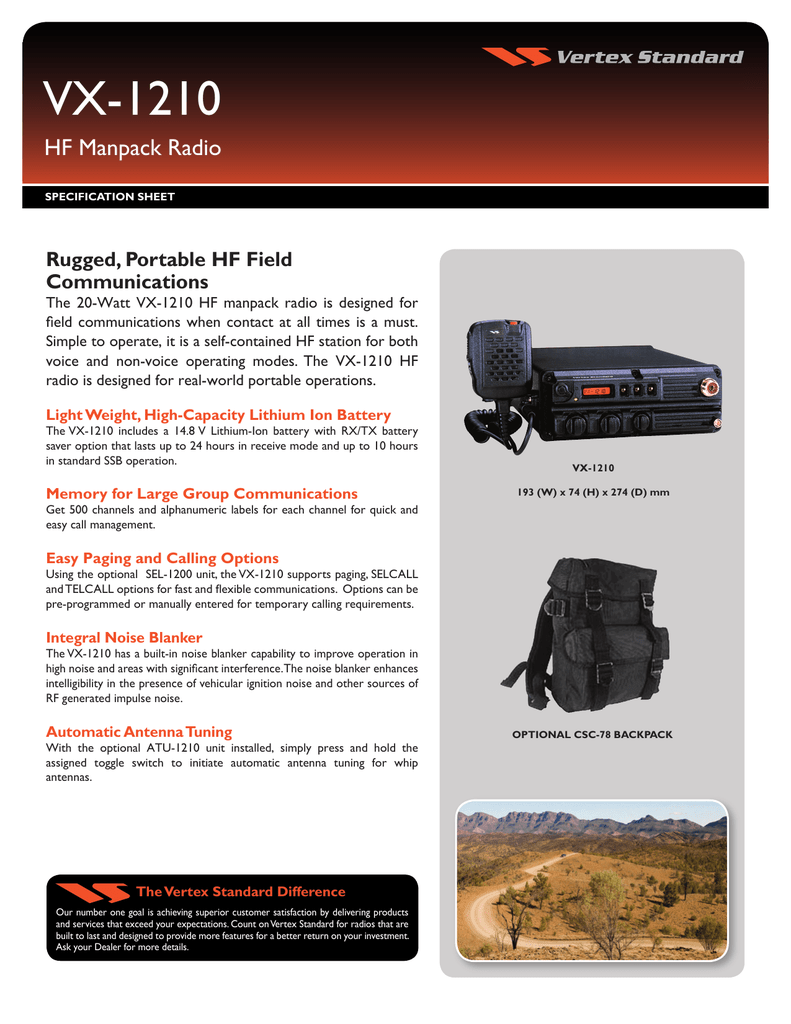 Vertex Standard

VX-1210

HF Manpack Radio

SPECIFICATION SHEET

Rugged, Portable HF Field Communications

The 20-Watt VX-1210 HF manpack radio is designed for field communications when contact at all times is a must. Simple to operate, it is a self-contained HF station for both voice and non-voice operating modes. The VX-1210 HF radio is designed for real-world portable operations.

Light Weight, High-Capacity Lithium Ion Battery

The VX-1210 includes a 14.8 V Lithium-Ion battery with RX/TX battery saver option that lasts up to 24 hours in receive mode and up to 10 hours in standard SSB operation.

Memory for Large Group Communications

Get 500 channels and alphanumeric labels for each channel for quick and easy call management.

Easy Paging and Calling Options

Using the optional SEL-1200 unit, the VX-1210 supports paging, SELCALL and TELCALL options for fast and flexible communications. Options can be pre-programmed or manually entered for temporary calling requirements.

Integral Noise Blanker

The VX-1210 has a built-in noise blanker capability to improve operation in high noise and areas with significant interference. The noise blanker enhances intelligibility in the presence of vehicular ignition noise and other sources of RF generated impulse noise.

Automatic Antenna Tuning

With the optional ATU-1210 unit installed, simply press and hold the assigned toggle switch to initiate automatic antenna tuning for whip antennas.

The Vertex Standard Difference

Our number one goal is achieving superior customer satisfaction by delivering products and services that exceed your expectations. Count on Vertex Standard for radios that are built to last and designed to provide more features for a better return on your investment. Ask your Dealer for more details.

VX-1210

193 (W) x 74 (H) x 274 (D) mm

OPTIONAL CSC-78 BACKPACK